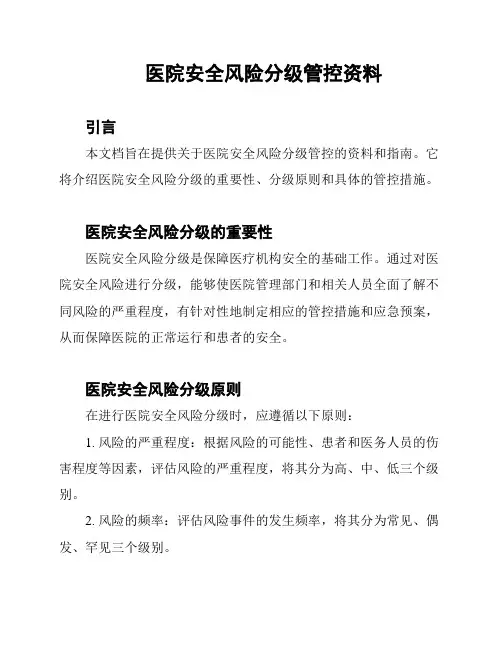 医院安全风险分级管控资料

引言

本文档旨在提供关于医院安全风险分级管控的资料和指南。它将介绍医院安全风险分级的重要性、分级原则和具体的管控措施。

医院安全风险分级的重要性

医院安全风险分级是保障医疗机构安全的基础工作。通过对医院安全风险进行分级，能够使医院管理部门和相关人员全面了解不同风险的严重程度，有针对性地制定相应的管控措施和应急预案，从而保障医院的正常运行和患者的安全。

医院安全风险分级原则

在进行医院安全风险分级时，应遵循以下原则：

1. 风险的严重程度：根据风险的可能性、患者和医务人员的伤害程度等因素，评估风险的严重程度，将其分为高、中、低三个级别。

2. 风险的频率：评估风险事件的发生频率，将其分为常见、偶发、罕见三个级别。